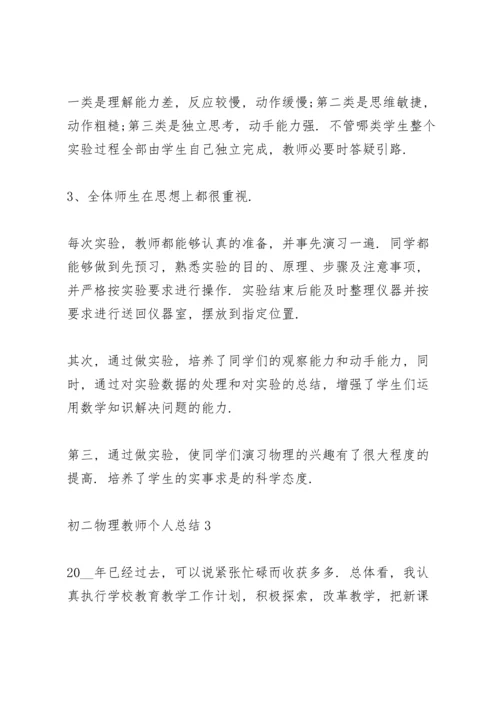 一类是理解能力差，反应较慢，动作缓慢;第二类是思维敏捷，动作粗糙;第三类是独立思考，动手能力强．不管哪类学生整个实验过程全部由学生自己独立完成，教师必要时答疑引路．

3、全体师生在思想上都很重视．

每次实验，教师都能够认真的准备，并事先演习一遍．同学都能够做到先预习，熟悉实验的目的、原理、步骤及注意事项，并严格按实验要求进行操作．实验结束后能及时整理仪器并按要求进行送回仪器室，摆放到指定位置．

其次，通过做实验，培养了同学们的观察能力和动手能力，同时，通过对实验数据的处理和对实验的总结，增强了学生们运用数学知识解决问题的能力．

第三，通过做实验，使同学们演习物理的兴趣有了很大程度的提高．培养了学生的实事求是的科学态度．

初二物理教师个人总结 3

20__年已经过去，可以说紧张忙碌而收获多多．总体看，我认真执行学校教育教学工作计划，积极探索，改革教学，把新课